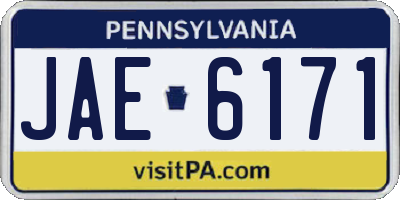 PENNSYLVANIA

JAE 6171

visitPA.com